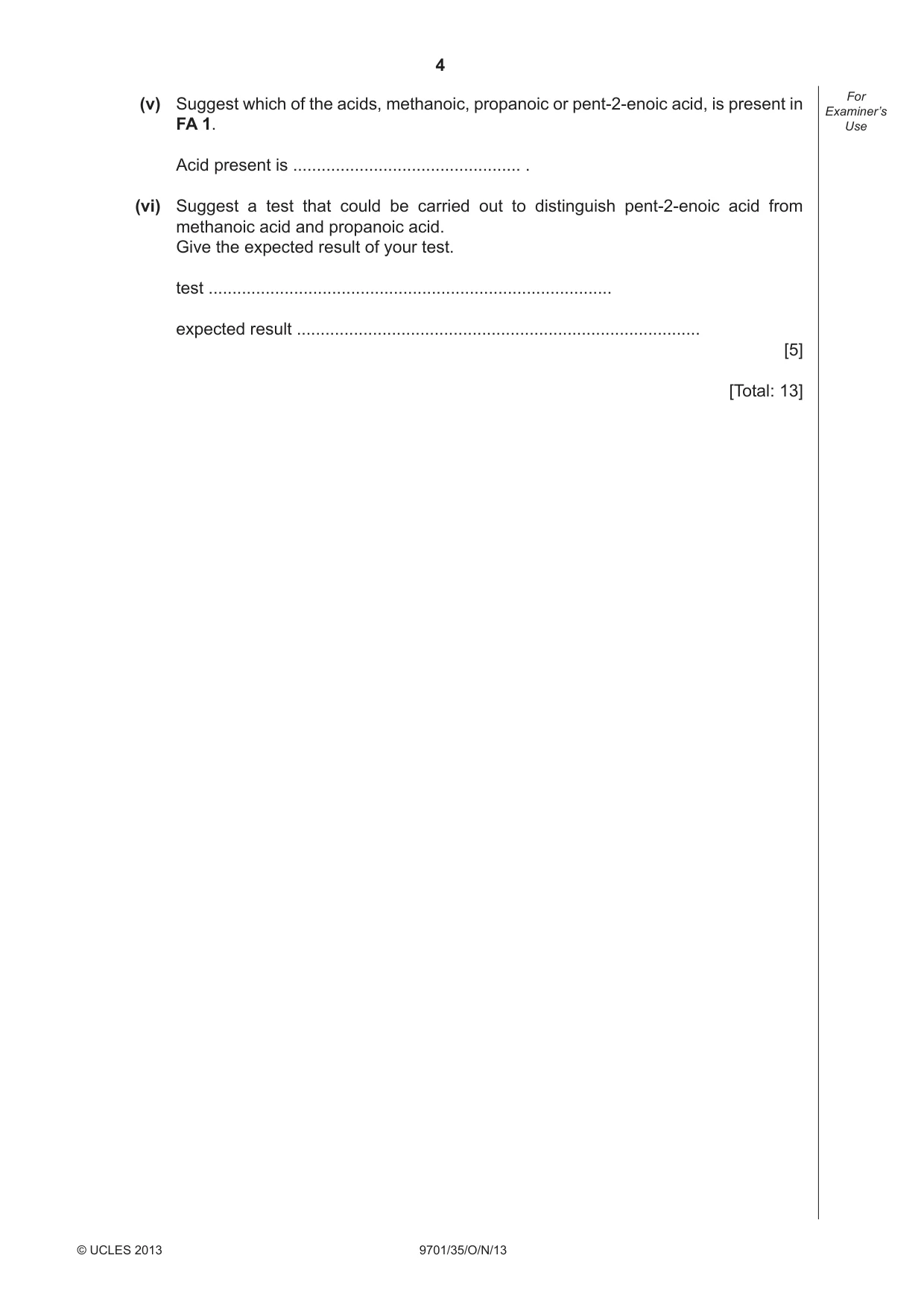 4

For
Examiner's
Use

(v) Suggest which of the acids, methanoic, propanoic or pent-2-enoic acid, is present in FA 1.

Acid present is ____ .

(vi) Suggest a test that could be carried out to distinguish pent-2-enoic acid from methanoic acid and propanoic acid.
Give the expected result of your test.

test ____

expected result ____

[5]

[Total: 13]

© UCLES 2013

9701/35/O/N/13